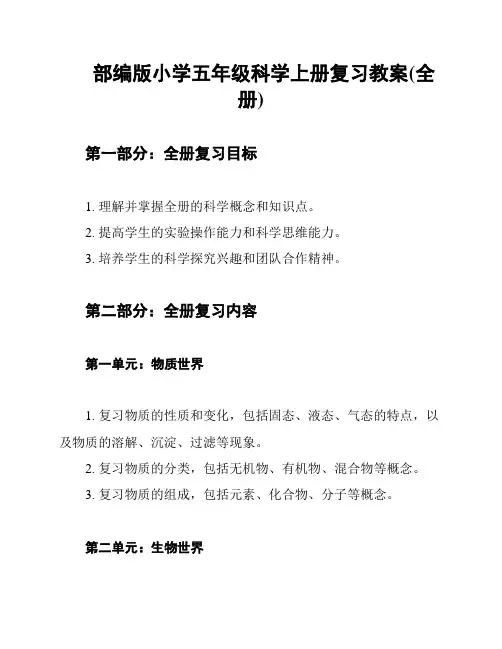 部编版小学五年级科学上册复习教案(全册)

第一部分：全册复习目标

1. 理解并掌握全册的科学概念和知识点。
2. 提高学生的实验操作能力和科学思维能力。
3. 培养学生的科学探究兴趣和团队合作精神。

第二部分：全册复习内容

第一单元：物质世界

1. 复习物质的性质和变化，包括固态、液态、气态的特点，以及物质的溶解、沉淀、过滤等现象。
2. 复习物质的分类，包括无机物、有机物、混合物等概念。
3. 复习物质的组成，包括元素、化合物、分子等概念。

第二单元：生物世界